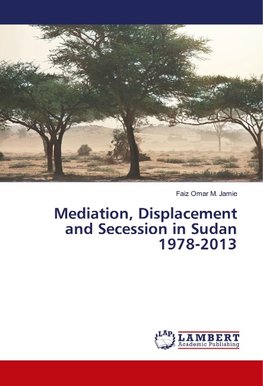 Faiz Omar M. Jamie

Mediation, Displacement and Secession in Sudan 1978-2013

LAP LAMBERT Academic Publishing